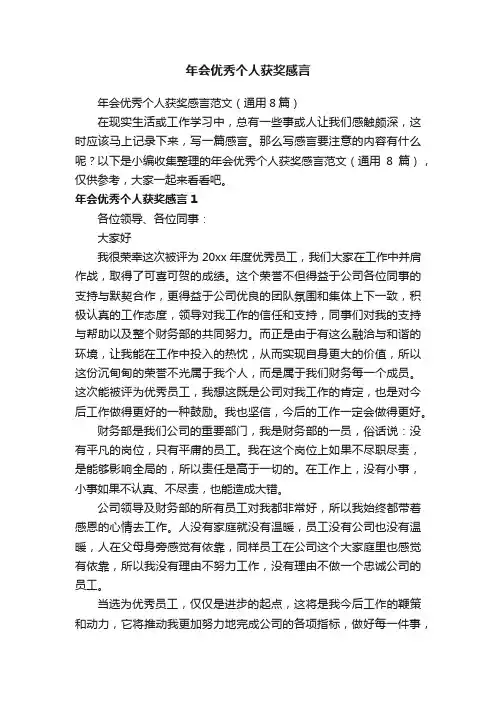 年会优秀个人获奖感言

年会优秀个人获奖感言范文（通用 8 篇）

在现实生活或工作学习中，总有一些事或人让我们感触颇深，这时应该马上记录下来，写一篇感言。那么写感言要注意的内容有什么呢？以下是小编收集整理的年会优秀个人获奖感言范文（通用 8 篇），仅供参考，大家一起来看看吧。

年会优秀个人获奖感言 1

各位领导、各位同事：

大家好

我很荣幸这次被评为 20xx 年度优秀员工，我们大家在工作中并肩作战，取得了可喜可贺的成绩。这个荣誉不但得益于公司各位同事的支持与默契合作，更得益于公司优良的团队氛围和集体上下一致，积极认真的工作态度，领导对我工作的信任和支持，同事们对我的支持与帮助以及整个财务部的共同努力。而正是由于有这么融洽与和谐的环境，让我能在工作中投入的热忱，从而实现自身更大的价值，所以这份沉甸甸的荣誉不光属于我个人，而是属于我们财务每一个成员。这次能被评为优秀员工，我想这既是公司对我工作的肯定，也是对今后工作做得更好的一种鼓励。我也坚信，今后的工作一定会做得更好。

财务部是我们公司的重要部门，我是财务部的一员，俗话说：没有平凡的岗位，只有平庸的员工。我在这个岗位上如果不尽职尽责，是能够影响全局的，所以责任是高于一切的。在工作上，没有小事，小事如果不认真、不尽责，也能造成大错。

公司领导及财务部的所有员工对我都非常好，所以我始终都带着感恩的心情去工作。人没有家庭就没有温暖，员工没有公司也没有温暖，人在父母身旁感觉有依靠，同样员工在公司这个大家庭里也感觉有依靠，所以我没有理由不努力工作，没有理由不做一个忠诚公司的员工。

当选为优秀员工，仅仅是进步的起点，这将是我今后工作的鞭策和动力，它将推动我更加努力地完成公司的各项指标，做好每一件事，